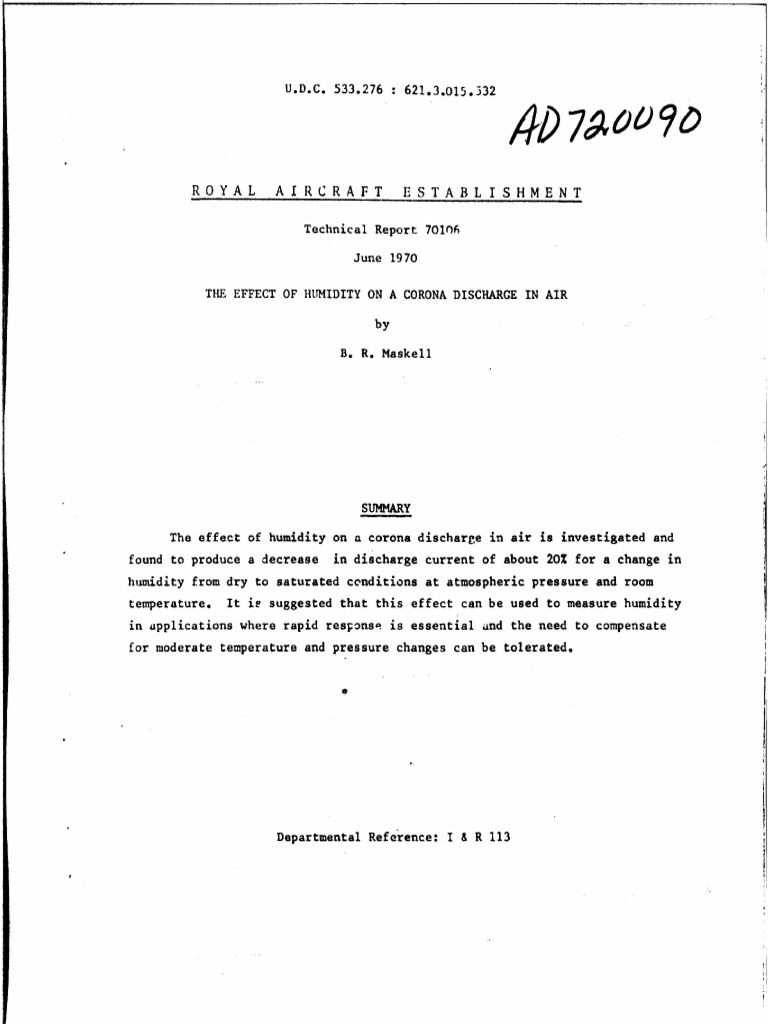 U.D.C. 533.276 : 621.3.015.532

AD720090

ROYAL AIRCRAFT ESTABLISHMENT

Technical Report 70106

June 1970

THE EFFECT OF HUMIDITY ON A CORONA DISCHARGE IN AIR

by

B. R. Maskell

SUMMARY

The effect of humidity on a corona discharge in air is investigated and found to produce a decrease in discharge current of about 20% for a change in humidity from dry to saturated conditions at atmospheric pressure and room temperature. It is suggested that this effect can be used to measure humidity in applications where rapid response is essential and the need to compensate for moderate temperature and pressure changes can be tolerated.

Departmental Reference: I & R 113